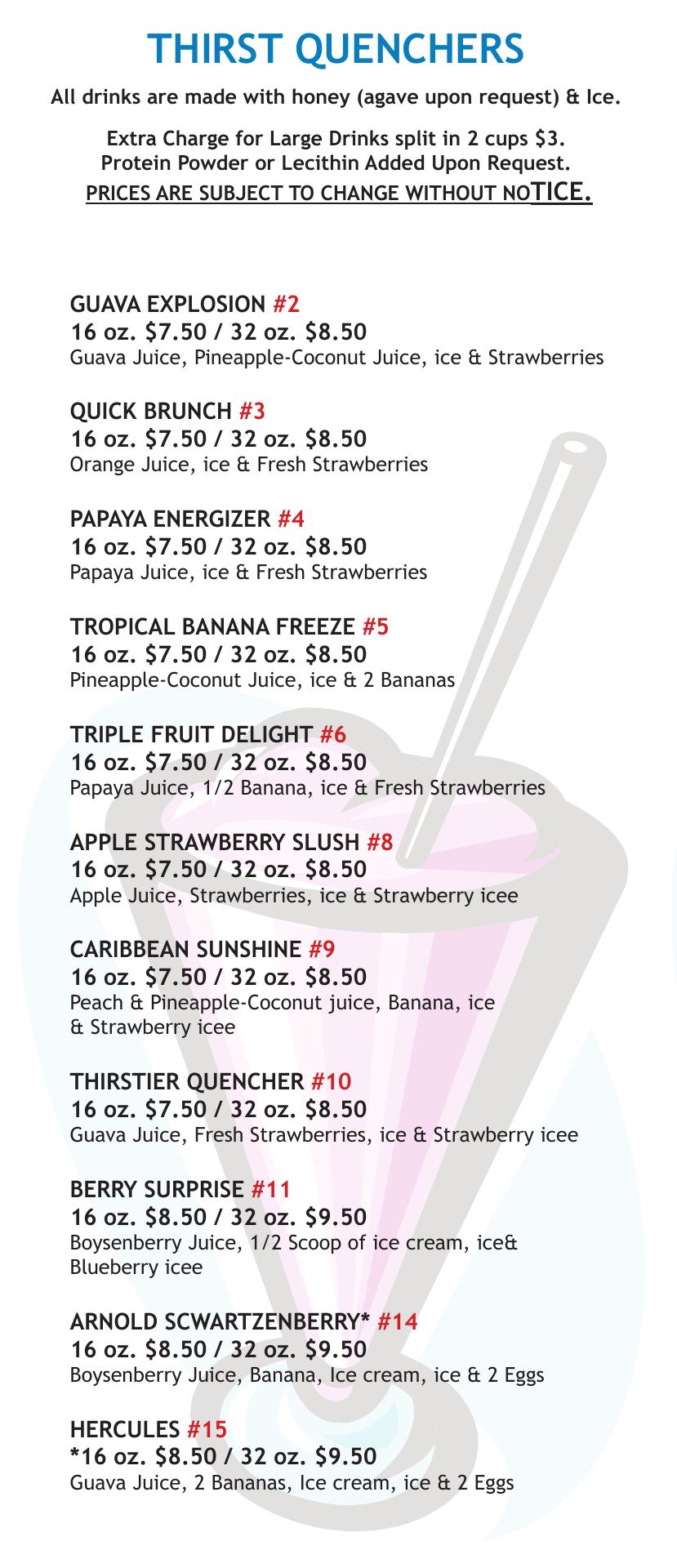 THIRST QUENCHERS

All drinks are made with honey (agave upon request) & Ice.

Extra Charge for Large Drinks split in 2 cups $3.
Protein Powder or Lecithin Added Upon Request.
PRICES ARE SUBJECT TO CHANGE WITHOUT NOTICE.

GUAVA EXPLOSION #2
16 oz. $7.50 / 32 oz. $8.50
Guava Juice, Pineapple-Coconut Juice, ice & Strawberries

QUICK BRUNCH #3
16 oz. $7.50 / 32 oz. $8.50
Orange Juice, ice & Fresh Strawberries

PAPAYA ENERGIZER #4
16 oz. $7.50 / 32 oz. $8.50
Papaya Juice, ice & Fresh Strawberries

TROPICAL BANANA FREEZE #5
16 oz. $7.50 / 32 oz. $8.50
Pineapple-Coconut Juice, ice & 2 Bananas

TRIPLE FRUIT DELIGHT #6
16 oz. $7.50 / 32 oz. $8.50
Papaya Juice, 1/2 Banana, ice & Fresh Strawberries

APPLE STRAWBERRY SLUSH #8
16 oz. $7.50 / 32 oz. $8.50
Apple Juice, Strawberries, ice & Strawberry icee

CARIBBEAN SUNSHINE #9
16 oz. $7.50 / 32 oz. $8.50
Peach & Pineapple-Coconut juice, Banana, ice & Strawberry icee

THIRSTIER QUENCHER #10
16 oz. $7.50 / 32 oz. $8.50
Guava Juice, Fresh Strawberries, ice & Strawberry icee

BERRY SURPRISE #11
16 oz. $8.50 / 32 oz. $9.50
Boysenberry Juice, 1/2 Scoop of ice cream, ice& Blueberry icee

ARNOLD SCWARTZENBERRY* #14
16 oz. $8.50 / 32 oz. $9.50
Boysenberry Juice, Banana, Ice cream, ice & 2 Eggs

HERCULES #15
*16 oz. $8.50 / 32 oz. $9.50
Guava Juice, 2 Bananas, Ice cream, ice & 2 Eggs